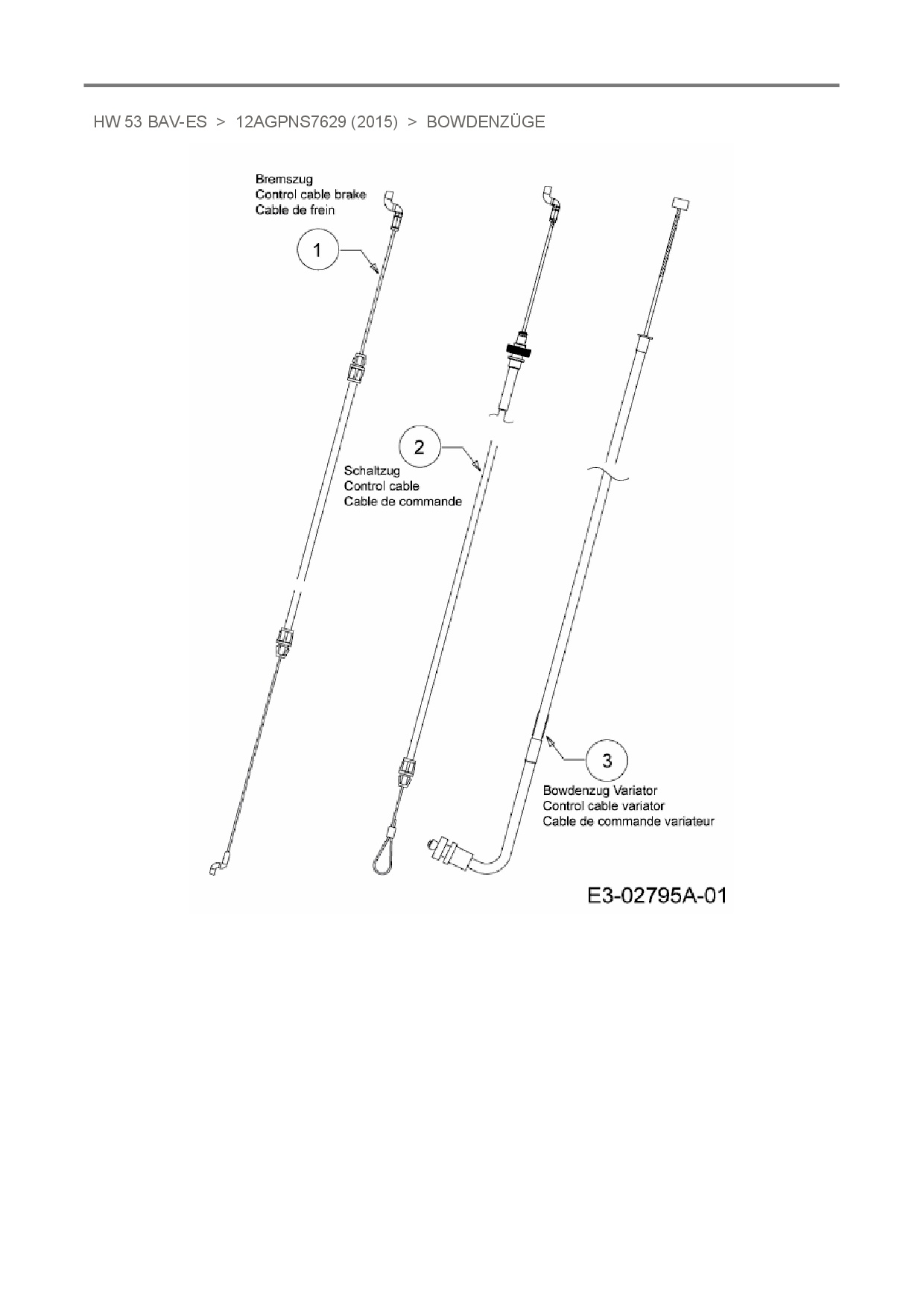 HW 53 BAV-ES > 12AGPNS7629 (2015) > BOWDENZÜGE

Bremszug
Control cable brake
Cable de frein

1

2

Schaltzug
Control cable
Cable de commande

3

Bowdenzug Variator
Control cable variator
Cable de commande variateur

E3-02795A-01